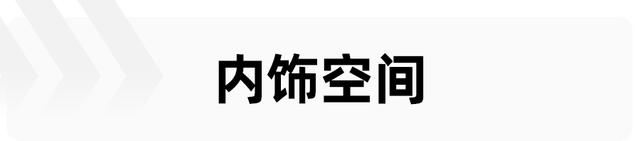 内饰空间